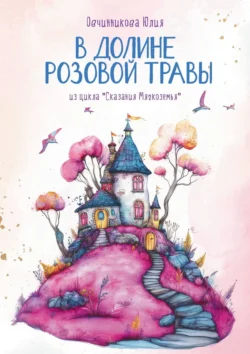 Овчинникова Юлия

В ДОЛИНЕ РОЗОВОЙ ТРАВЫ

из цикла "Сказания Мягкоземья"